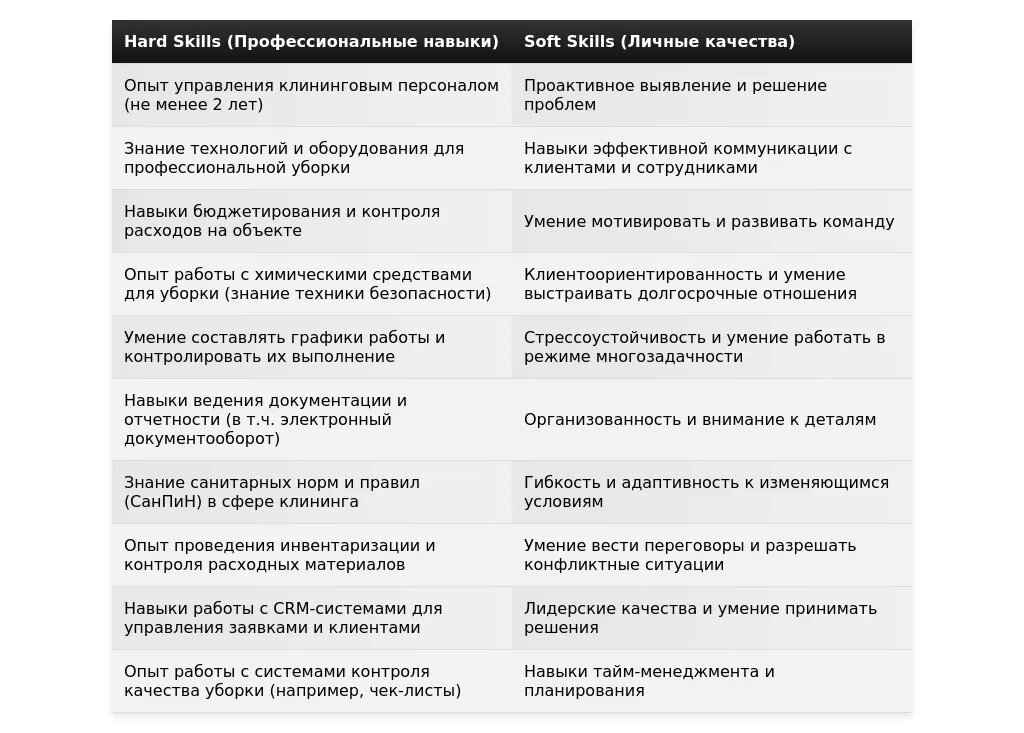 | Hard Skills (Профессиональные навыки) | Soft Skills (Личные качества) |
|---|---|
| Опыт управления клининговым персоналом (не менее 2 лет) | Проактивное выявление и решение проблем |
| Знание технологий и оборудования для профессиональной уборки | Навыки эффективной коммуникации с клиентами и сотрудниками |
| Навыки бюджетирования и контроля расходов на объекте | Умение мотивировать и развивать команду |
| Опыт работы с химическими средствами для уборки (знание техники безопасности) | Клиентоориентированность и умение выстраивать долгосрочные отношения |
| Умение составлять графики работы и контролировать их выполнение | Стрессоустойчивость и умение работать в режиме многозадачности |
| Навыки ведения документации и отчетности (в т.ч. электронный документооборот) | Организованность и внимание к деталям |
| Знание санитарных норм и правил (СанПиН) в сфере клининга | Гибкость и адаптивность к изменяющимся условиям |
| Опыт проведения инвентаризации и контроля расходных материалов | Умение вести переговоры и разрешать конфликтные ситуации |
| Навыки работы с CRM-системами для управления заявками и клиентами | Лидерские качества и умение принимать решения |
| Опыт работы с системами контроля качества уборки (например, чек-листы) | Навыки тайм-менеджмента и планирования |